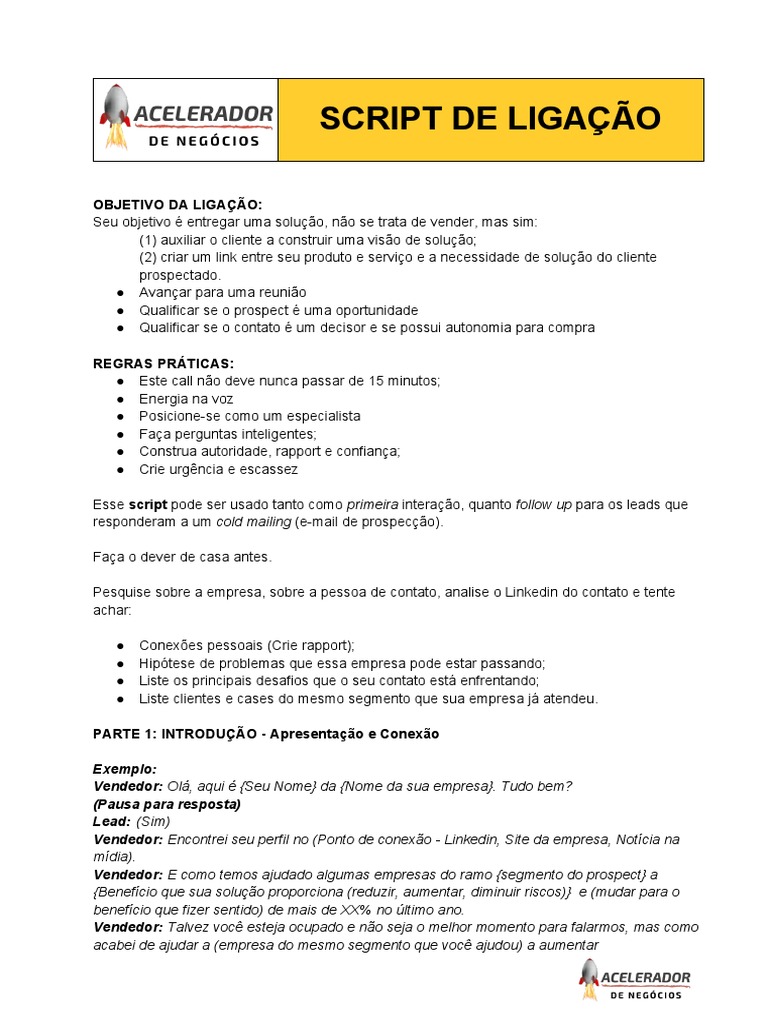 ACELERADOR DE NEGÓCIOS

SCRIPT DE LIGAÇÃO

OBJETIVO DA LIGAÇÃO:
Seu objetivo é entregar uma solução, não se trata de vender, mas sim:
(1) auxiliar o cliente a construir uma visão de solução;
(2) criar um link entre seu produto e serviço e a necessidade de solução do cliente prospectado.
● Avançar para uma reunião
● Qualificar se o prospect é uma oportunidade
● Qualificar se o contato é um decisor e se possui autonomia para compra

REGRAS PRÁTICAS:
● Este call não deve nunca passar de 15 minutos;
● Energia na voz
● Posicione-se como um especialista
● Faça perguntas inteligentes;
● Construa autoridade, rapport e confiança;
● Crie urgência e escassez

Esse script pode ser usado tanto como primeira interação, quanto follow up para os leads que responderam a um cold mailing (e-mail de prospecção).

Faça o dever de casa antes.

Pesquise sobre a empresa, sobre a pessoa de contato, analise o Linkedin do contato e tente achar:

● Conexões pessoais (Crie rapport);
● Hipótese de problemas que essa empresa pode estar passando;
● Liste os principais desafios que o seu contato está enfrentando;
● Liste clientes e cases do mesmo segmento que sua empresa já atendeu.

PARTE 1: INTRODUÇÃO - Apresentação e Conexão

Exemplo:
Vendedor: Olá, aqui é {Seu Nome} da {Nome da sua empresa}. Tudo bem?
(Pausa para resposta)
Lead: (Sim)
Vendedor: Encontrei seu perfil no (Ponto de conexão - Linkedin, Site da empresa, Notícia na mídia).
Vendedor: E como temos ajudado algumas empresas do ramo {segmento do prospect} a {Benefício que sua solução proporciona (reduzir, aumentar, diminuir riscos)} e (mudar para o benefício que fizer sentido) de mais de XX% no último ano.
Vendedor: Talvez você esteja ocupado e não seja o melhor momento para falarmos, mas como acabei de ajudar a (empresa do mesmo segmento que você ajudou) a aumentar

ACELERADOR DE NEGÓCIOS